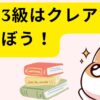 3級はクレア
ぼう！